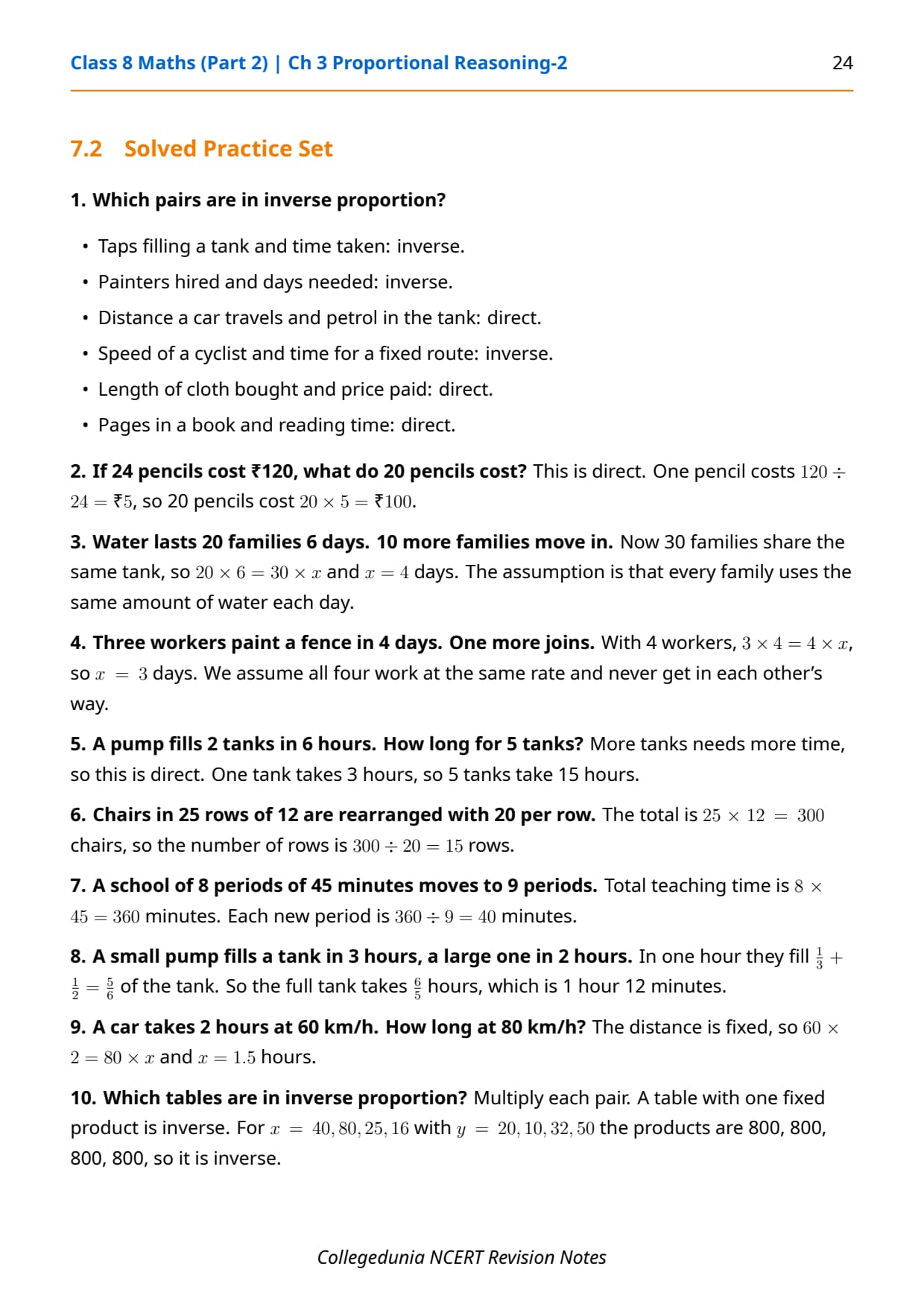 Class 8 Maths (Part 2) | Ch 3 Proportional Reasoning-2 24

7.2 Solved Practice Set

1. Which pairs are in inverse proportion?

• Taps filling a tank and time taken: inverse.
• Painters hired and days needed: inverse.
• Distance a car travels and petrol in the tank: direct.
• Speed of a cyclist and time for a fixed route: inverse.
• Length of cloth bought and price paid: direct.
• Pages in a book and reading time: direct.

2. If 24 pencils cost ₹120, what do 20 pencils cost? This is direct. One pencil costs $120 \div 24 = ₹5$, so 20 pencils cost $20 \times 5 = ₹100$.

3. Water lasts 20 families 6 days. 10 more families move in. Now 30 families share the same tank, so $20 \times 6 = 30 \times x$ and $x = 4$ days. The assumption is that every family uses the same amount of water each day.

4. Three workers paint a fence in 4 days. One more joins. With 4 workers, $3 \times 4 = 4 \times x$, so $x = 3$ days. We assume all four work at the same rate and never get in each other's way.

5. A pump fills 2 tanks in 6 hours. How long for 5 tanks? More tanks needs more time, so this is direct. One tank takes 3 hours, so 5 tanks take 15 hours.

6. Chairs in 25 rows of 12 are rearranged with 20 per row. The total is $25 \times 12 = 300$ chairs, so the number of rows is $300 \div 20 = 15$ rows.

7. A school of 8 periods of 45 minutes moves to 9 periods. Total teaching time is $8 \times 45 = 360$ minutes. Each new period is $360 \div 9 = 40$ minutes.

8. A small pump fills a tank in 3 hours, a large one in 2 hours. In one hour they fill $\frac{1}{3} + \frac{1}{2} = \frac{5}{6}$ of the tank. So the full tank takes $\frac{6}{5}$ hours, which is 1 hour 12 minutes.

9. A car takes 2 hours at 60 km/h. How long at 80 km/h? The distance is fixed, so $60 \times 2 = 80 \times x$ and $x = 1.5$ hours.

10. Which tables are in inverse proportion? Multiply each pair. A table with one fixed product is inverse. For $x = 40, 80, 25, 16$ with $y = 20, 10, 32, 50$ the products are 800, 800, 800, 800, so it is inverse.

Collegedunia NCERT Revision Notes